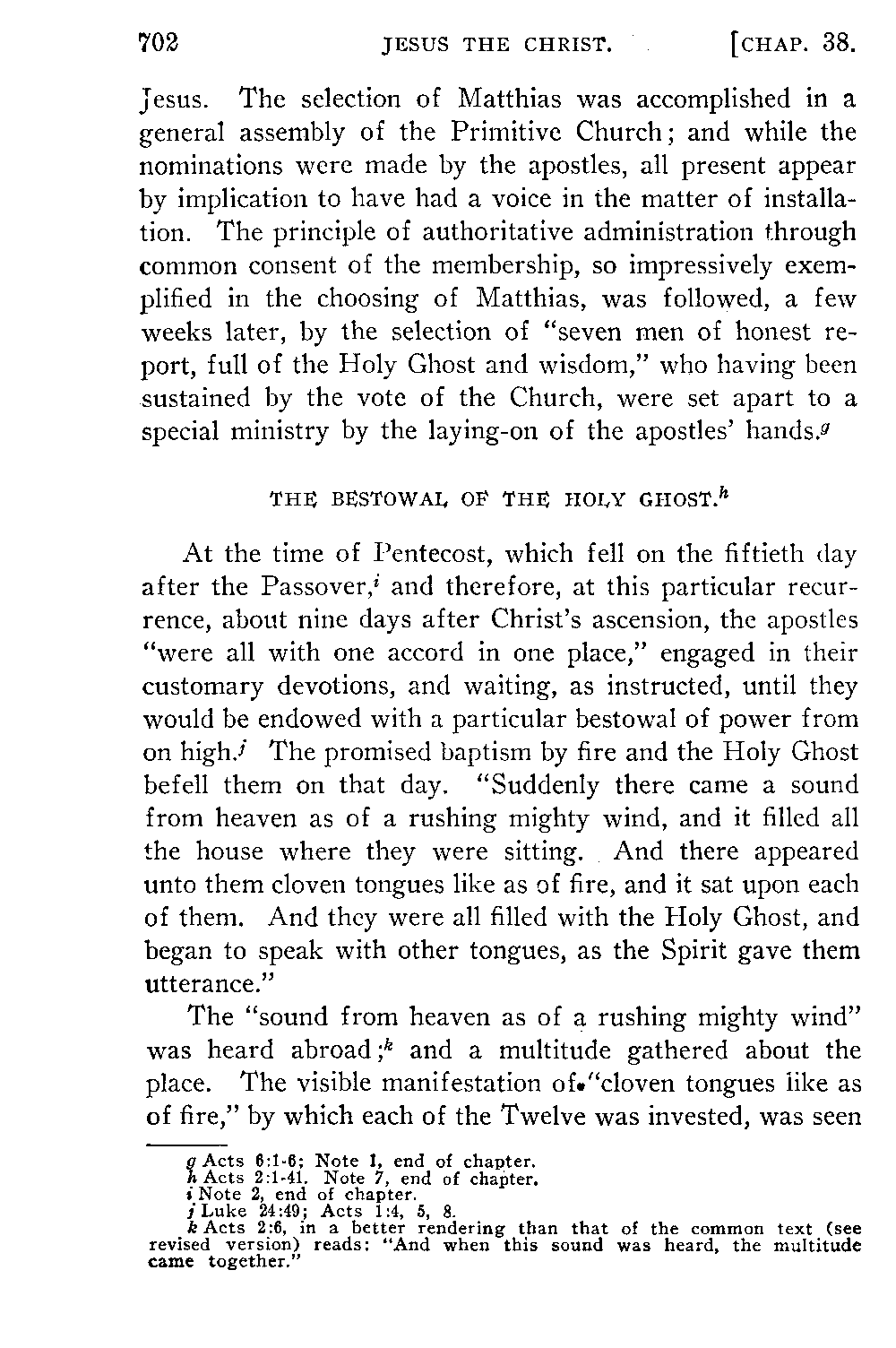 702 JESUS THE CHRIST. [CHAP. 38.

Jesus. The selection of Matthias was accomplished in a general assembly of the Primitive Church; and while the nominations were made by the apostles, all present appear by implication to have had a voice in the matter of installation. The principle of authoritative administration through common consent of the membership, so impressively exemplified in the choosing of Matthias, was followed, a few weeks later, by the selection of "seven men of honest report, full of the Holy Ghost and wisdom," who having been sustained by the vote of the Church, were set apart to a special ministry by the laying-on of the apostles' hands.$^g$

THE BESTOWAL OF THE HOLY GHOST.$^h$

At the time of Pentecost, which fell on the fiftieth day after the Passover,$^i$ and therefore, at this particular recurrence, about nine days after Christ's ascension, the apostles "were all with one accord in one place," engaged in their customary devotions, and waiting, as instructed, until they would be endowed with a particular bestowal of power from on high.$^j$ The promised baptism by fire and the Holy Ghost befell them on that day. "Suddenly there came a sound from heaven as of a rushing mighty wind, and it filled all the house where they were sitting. And there appeared unto them cloven tongues like as of fire, and it sat upon each of them. And they were all filled with the Holy Ghost, and began to speak with other tongues, as the Spirit gave them utterance."

The "sound from heaven as of a rushing mighty wind" was heard abroad;$^k$ and a multitude gathered about the place. The visible manifestation of "cloven tongues like as of fire," by which each of the Twelve was invested, was seen

g Acts 6:1-6; Note 1, end of chapter.
h Acts 2:1-41. Note 7, end of chapter.
i Note 2, end of chapter.
j Luke 24:49; Acts 1:4, 5, 8.
k Acts 2:6, in a better rendering than that of the common text (see revised version) reads: "And when this sound was heard, the multitude came together."